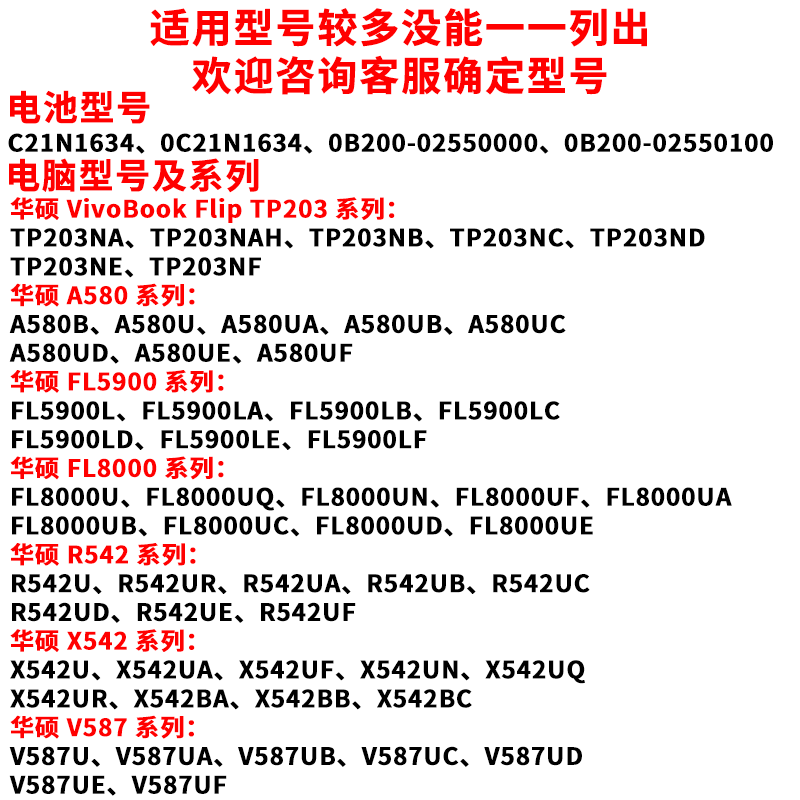 适用型号较多没能一一列出
欢迎咨询客服确定型号

电池型号
C21N1634、0C21N1634、0B200-02550000、0B200-02550100

电脑型号及系列
华硕 VivoBook Flip TP203 系列：
TP203NA、TP203NAH、TP203NB、TP203NC、TP203ND
TP203NE、TP203NF

华硕 A580 系列：
A580B、A580U、A580UA、A580UB、A580UC
A580UD、A580UE、A580UF

华硕 FL5900 系列：
FL5900L、FL5900LA、FL5900LB、FL5900LC
FL5900LD、FL5900LE、FL5900LF

华硕 FL8000 系列：
FL8000U、FL8000UQ、FL8000UN、FL8000UF、FL8000UA
FL8000UB、FL8000UC、FL8000UD、FL8000UE

华硕 R542 系列：
R542U、R542UR、R542UA、R542UB、R542UC
R542UD、R542UE、R542UF

华硕 X542 系列：
X542U、X542UA、X542UF、X542UN、X542UQ
X542UR、X542BA、X542BB、X542BC

华硕 V587 系列：
V587U、V587UA、V587UB、V587UC、V587UD
V587UE、V587UF